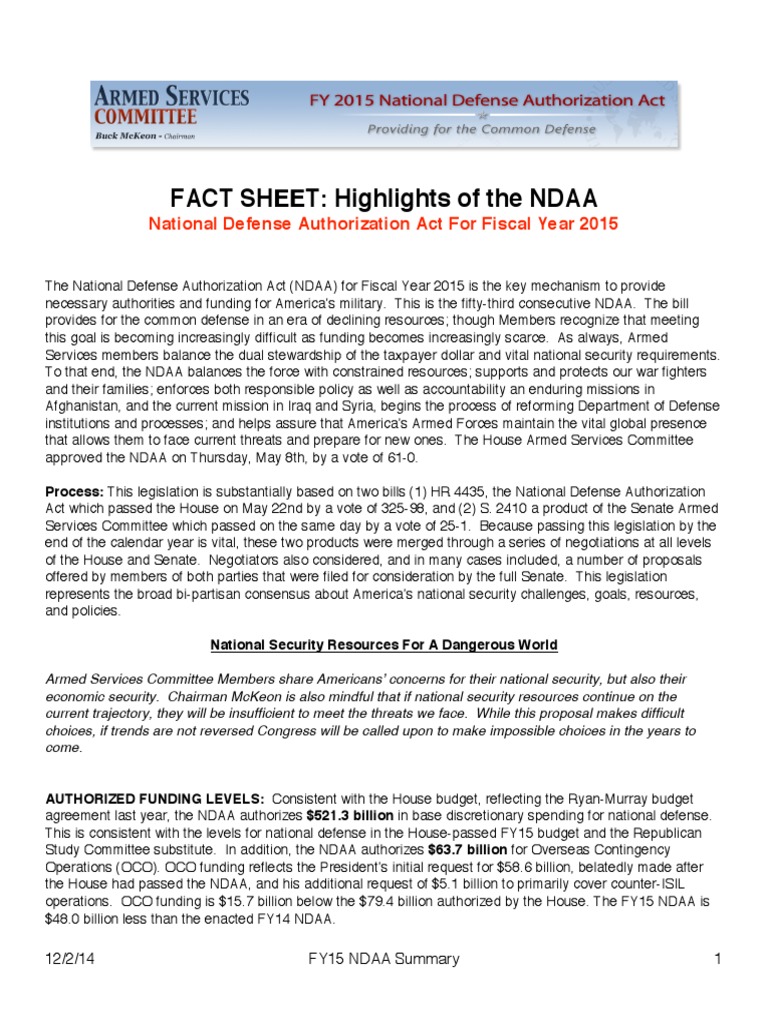 ARMED SERVICES COMMITTEE
Buck McKeon - Chairman

FY 2015 National Defense Authorization Act
Providing for the Common Defense

FACT SHEET: Highlights of the NDAA
National Defense Authorization Act For Fiscal Year 2015

The National Defense Authorization Act (NDAA) for Fiscal Year 2015 is the key mechanism to provide necessary authorities and funding for America's military. This is the fifty-third consecutive NDAA. The bill provides for the common defense in an era of declining resources; though Members recognize that meeting this goal is becoming increasingly difficult as funding becomes increasingly scarce. As always, Armed Services members balance the dual stewardship of the taxpayer dollar and vital national security requirements. To that end, the NDAA balances the force with constrained resources; supports and protects our war fighters and their families; enforces both responsible policy as well as accountability an enduring missions in Afghanistan, and the current mission in Iraq and Syria, begins the process of reforming Department of Defense institutions and processes; and helps assure that America's Armed Forces maintain the vital global presence that allows them to face current threats and prepare for new ones. The House Armed Services Committee approved the NDAA on Thursday, May 8th, by a vote of 61-0.

Process: This legislation is substantially based on two bills (1) HR 4435, the National Defense Authorization Act which passed the House on May 22nd by a vote of 325-98, and (2) S. 2410 a product of the Senate Armed Services Committee which passed on the same day by a vote of 25-1. Because passing this legislation by the end of the calendar year is vital, these two products were merged through a series of negotiations at all levels of the House and Senate. Negotiators also considered, and in many cases included, a number of proposals offered by members of both parties that were filed for consideration by the full Senate. This legislation represents the broad bi-partisan consensus about America's national security challenges, goals, resources, and policies.

National Security Resources For A Dangerous World

Armed Services Committee Members share Americans' concerns for their national security, but also their economic security. Chairman McKeon is also mindful that if national security resources continue on the current trajectory, they will be insufficient to meet the threats we face. While this proposal makes difficult choices, if trends are not reversed Congress will be called upon to make impossible choices in the years to come.

AUTHORIZED FUNDING LEVELS: Consistent with the House budget, reflecting the Ryan-Murray budget agreement last year, the NDAA authorizes $521.3 billion in base discretionary spending for national defense. This is consistent with the levels for national defense in the House-passed FY15 budget and the Republican Study Committee substitute. In addition, the NDAA authorizes $63.7 billion for Overseas Contingency Operations (OCO). OCO funding reflects the President's initial request for $58.6 billion, belatedly made after the House had passed the NDAA, and his additional request of $5.1 billion to primarily cover counter-ISIL operations. OCO funding is $15.7 billion below the $79.4 billion authorized by the House. The FY15 NDAA is $48.0 billion less than the enacted FY14 NDAA.

12/2/14 FY15 NDAA Summary 1